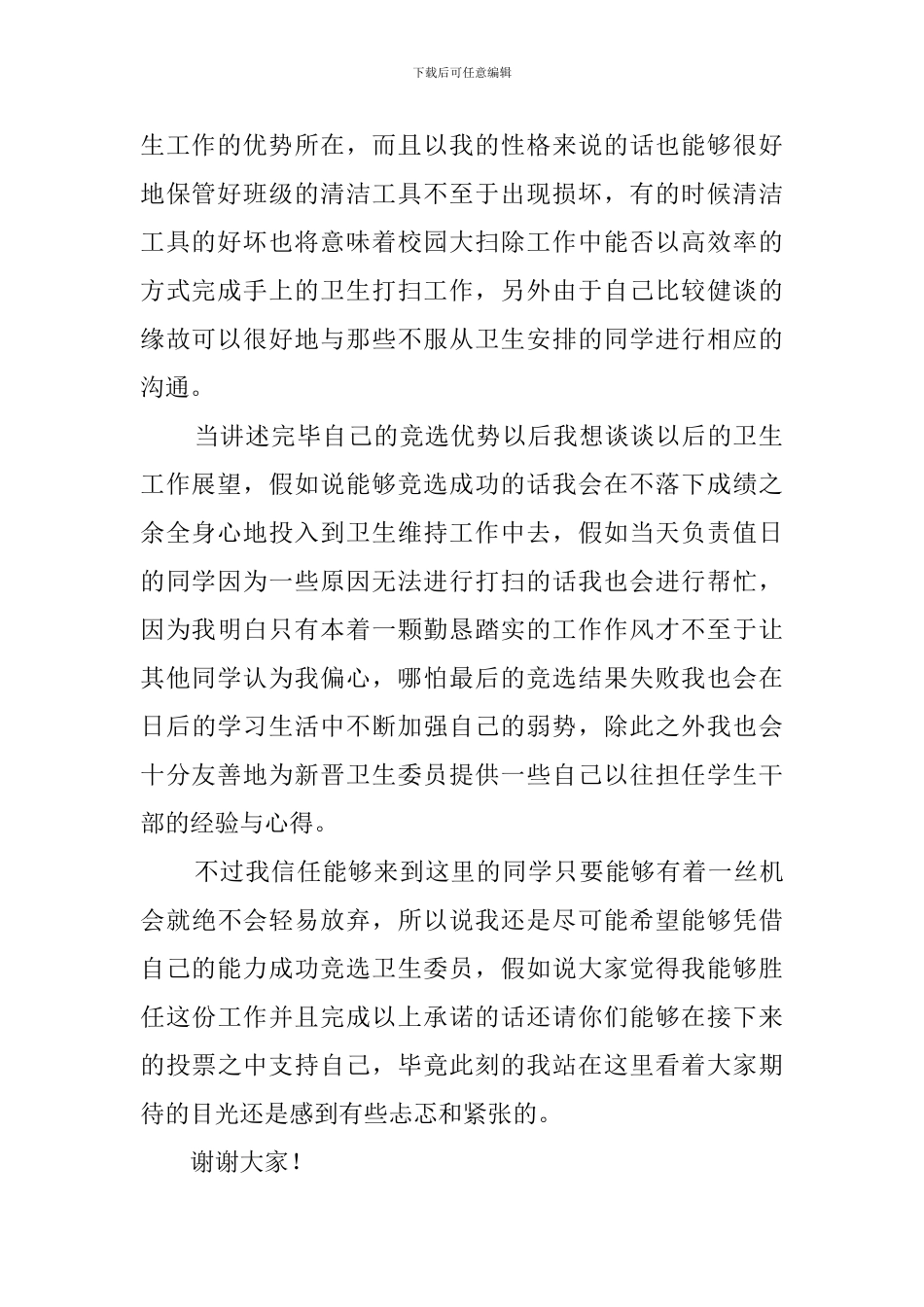 下载后可任意编辑

生工作的优势所在，而且以我的性格来说的话也能够很好地保管好班级的清洁工具不至于出现损坏，有的时候清洁工具的好坏也将意味着校园大扫除工作中能否以高效率的方式完成手上的卫生打扫工作，另外由于自己比较健谈的缘故可以很好地与那些不服从卫生安排的同学进行相应的沟通。

当讲述完毕自己的竞选优势以后我想谈谈以后的卫生工作展望，假如说能够竞选成功的话我会在不落下成绩之余全身心地投入到卫生维持工作中去，假如当天负责值日的同学因为一些原因无法进行打扫的话我也会进行帮忙，因为我明白只有本着一颗勤恳踏实的工作作风才不至于让其他同学认为我偏心，哪怕最后的竞选结果失败我也会在日后的学习生活中不断加强自己的弱势，除此之外我也会十分友善地为新晋卫生委员提供一些自己以往担任学生干部的经验与心得。

不过我信任能够来到这里的同学只要能够有着一丝机会就绝不会轻易放弃，所以说我还是尽可能希望能够凭借自己的能力成功竞选卫生委员，假如说大家觉得我能够胜任这份工作并且完成以上承诺的话还请你们能够在接下来的投票之中支持自己，毕竟此刻的我站在这里看着大家期待的目光还是感到有些忐忑和紧张的。

谢谢大家！